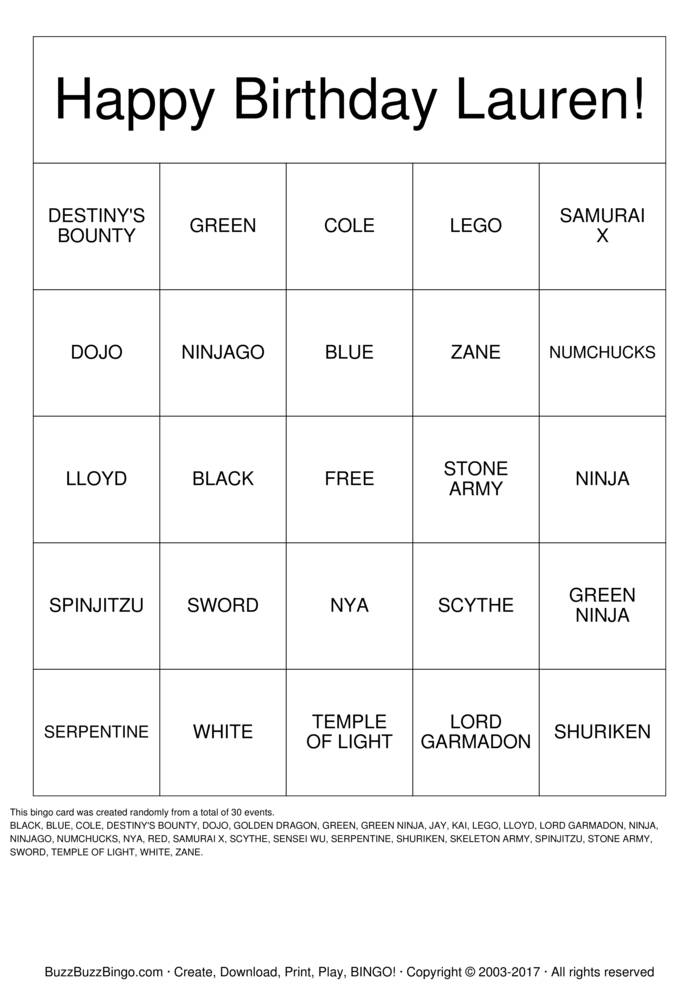 Happy Birthday Lauren!

| DESTINY'S BOUNTY | GREEN | COLE | LEGO | SAMURAI X |
|---|---|---|---|---|
| DOJO | NINJAGO | BLUE | ZANE | NUMCHUCKS |
| LLOYD | BLACK | FREE | STONE ARMY | NINJA |
| SPINJITZU | SWORD | NYA | SCYTHE | GREEN NINJA |
| SERPENTINE | WHITE | TEMPLE OF LIGHT | LORD GARMADON | SHURIKEN |

This bingo card was created randomly from a total of 30 events.
BLACK, BLUE, COLE, DESTINY'S BOUNTY, DOJO, GOLDEN DRAGON, GREEN, GREEN NINJA, JAY, KAI, LEGO, LLOYD, LORD GARMADON, NINJA, NINJAGO, NUMCHUCKS, NYA, RED, SAMURAI X, SCYTHE, SENSEI WU, SERPENTINE, SHURIKEN, SKELETON ARMY, SPINJITZU, STONE ARMY, SWORD, TEMPLE OF LIGHT, WHITE, ZANE.

BuzzBuzzBingo.com · Create, Download, Print, Play, BINGO! · Copyright © 2003-2017 · All rights reserved